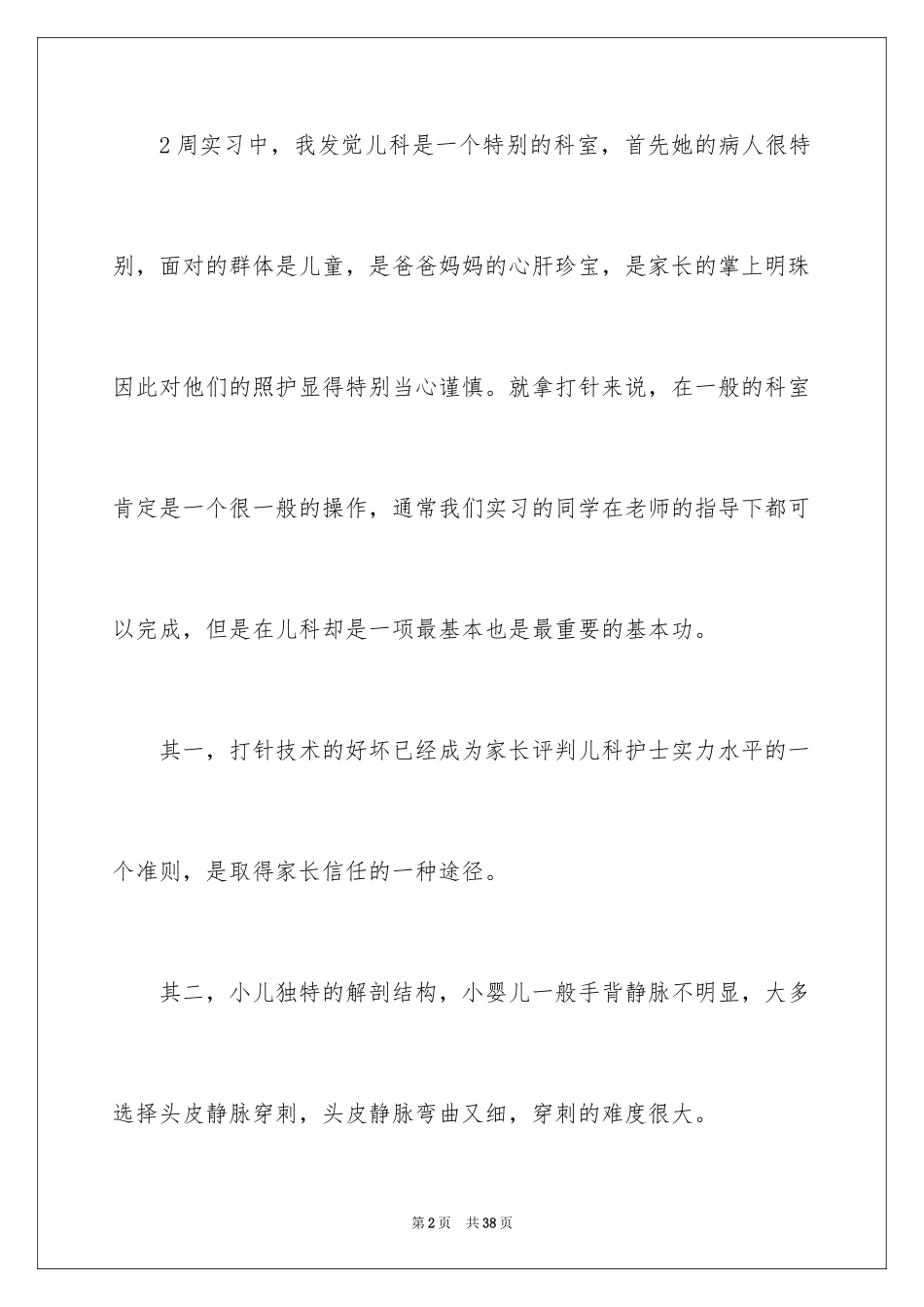 2周实习中，我发觉儿科是一个特别的科室，首先她的病人很特别，面对的群体是儿童，是爸爸妈妈的心肝珍宝，是家长的掌上明珠因此对他们的照护显得特别当心谨慎。就拿打针来说，在一般的科室肯定是一个很一般的操作，通常我们实习的同学在老师的指导下都可以完成，但是在儿科却是一项最基本也是最重要的基本功。

其一，打针技术的好坏已经成为家长评判儿科护士实力水平的一个准则，是取得家长信任的一种途径。

其二，小儿独特的解剖结构，小婴儿一般手背静脉不明显，大多选择头皮静脉穿刺，头皮静脉弯曲又细，穿刺的难度很大。

第2页 共38页